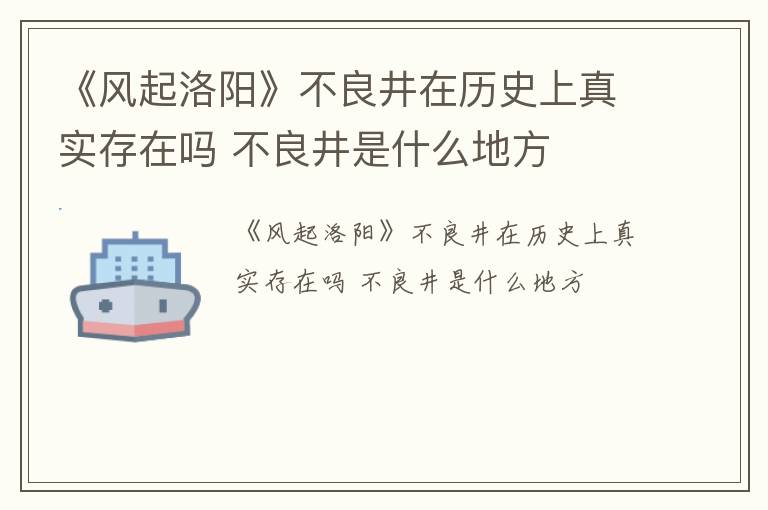 《风起洛阳》不良井在历史上真实存在吗 不良井是什么地方

《风起洛阳》不良井在历史上真实存在吗 不良井是什么地方